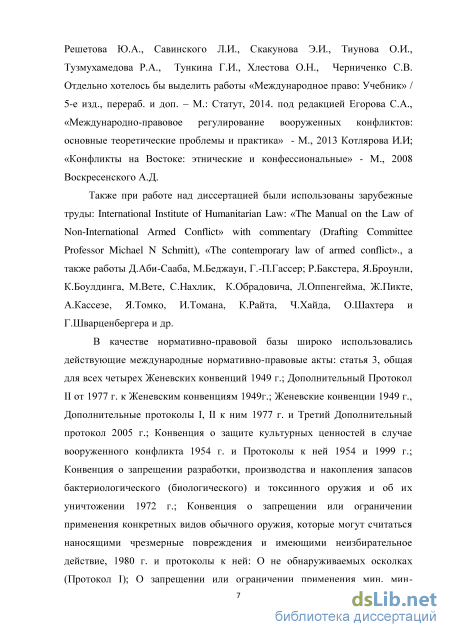 Решетова Ю.А., Савинского Л.И., Скакунова Э.И., Тиунова О.И., Тузмухамедова Р.А., Тункина Г.И., Хлестова О.Н., Черниченко С.В. Отдельно хотелось бы выделить работы «Международное право: Учебник» / 5-е изд., перераб. и доп. – М.: Статут, 2014. под редакцией Егорова С.А., «Международно-правовое регулирование вооруженных конфликтов: основные теоретические проблемы и практика» - М., 2013 Котлярова И.И; «Конфликты на Востоке: этнические и конфессиональные» - М., 2008 Воскресенского А.Д.

Также при работе над диссертацией были использованы зарубежные труды: International Institute of Humanitarian Law: «The Manual on the Law of Non-International Armed Conflict» with commentary (Drafting Committee Professor Michael N Schmitt), «The contemporary law of armed conflict»., а также работы Д.Аби-Сааба, М.Беджауи, Г.-П.Гассер; Р.Бакстера, Я.Броунли, К.Боулдинга, М.Вете, С.Нахлик, К.Обрадовича, Л.Оппенгейма, Ж.Пикте, А.Кассезе, Я.Томко, И.Томана, К.Райта, Ч.Хайда, О.Шахтера и Г.Шварценбергера и др.

В качестве нормативно-правовой базы широко использовались действующие международные нормативно-правовые акты: статья 3, общая для всех четырех Женевских конвенций 1949 г.; Дополнительный Протокол II от 1977 г. к Женевским конвенциям 1949г.; Женевские конвенции 1949 г., Дополнительные протоколы I, II к ним 1977 г. и Третий Дополнительный протокол 2005 г.; Конвенция о защите культурных ценностей в случае вооруженного конфликта 1954 г. и Протоколы к ней 1954 и 1999 г.; Конвенция о запрещении разработки, производства и накопления запасов бактериологического (биологического) и токсинного оружия и об их уничтожении 1972 г.; Конвенция о запрещении или ограничении применения конкретных видов обычного оружия, которые могут считаться наносящими чрезмерные повреждения и имеющими неизбирательное действие, 1980 г. и протоколы к ней: О не обнаруживаемых осколках (Протокол I); О запрещении или ограничении применения мин, мин-

7

dsLib.net
библиотека диссертаций